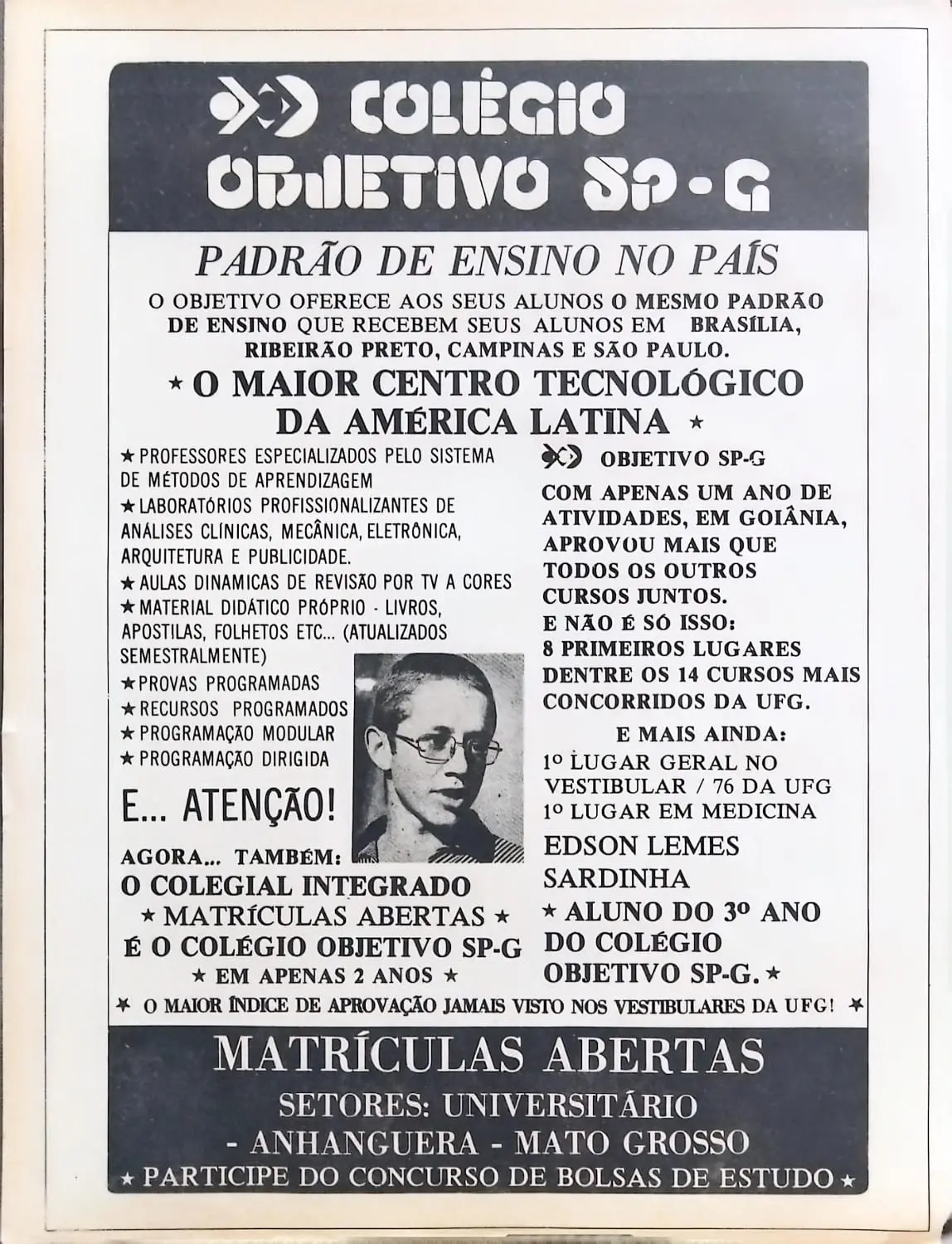 COLÉGIO OBJETIVO SP-G

PADRÃO DE ENSINO NO PAÍS

O OBJETIVO OFERECE AOS SEUS ALUNOS O MESMO PADRÃO DE ENSINO QUE RECEBEM SEUS ALUNOS EM BRASÍLIA, RIBEIRÃO PRETO, CAMPINAS E SÃO PAULO.

★ O MAIOR CENTRO TECNOLÓGICO DA AMÉRICA LATINA ★

★ PROFESSORES ESPECIALIZADOS PELO SISTEMA DE MÉTODOS DE APRENDIZAGEM
★ LABORATÓRIOS PROFISSIONALIZANTES DE ANÁLISES CLÍNICAS, MECÂNICA, ELETRÔNICA, ARQUITETURA E PUBLICIDADE.
★ AULAS DINAMICAS DE REVISÃO POR TV A CORES
★ MATERIAL DIDÁTICO PRÓPRIO - LIVROS, APOSTILAS, FOLHETOS ETC... (ATUALIZADOS SEMESTRALMENTE)
★ PROVAS PROGRAMADAS
★ RECURSOS PROGRAMADOS
★ PROGRAMAÇÃO MODULAR
★ PROGRAMAÇÃO DIRIGIDA

E... ATENÇÃO!

AGORA... TAMBÉM:
O COLEGIAL INTEGRADO
★ MATRÍCULAS ABERTAS ★
É O COLÉGIO OBJETIVO SP-G
★ EM APENAS 2 ANOS ★

OBJETIVO SP-G

COM APENAS UM ANO DE ATIVIDADES, EM GOIÂNIA, APROVOU MAIS QUE TODOS OS OUTROS CURSOS JUNTOS.
E NÃO É SÓ ISSO:
8 PRIMEIROS LUGARES DENTRE OS 14 CURSOS MAIS CONCORRIDOS DA UFG.

E MAIS AINDA:
1º LUGAR GERAL NO VESTIBULAR / 76 DA UFG
1º LUGAR EM MEDICINA
EDSON LEMES SARDINHA
★ ALUNO DO 3º ANO DO COLÉGIO OBJETIVO SP-G. ★

★ O MAIOR ÍNDICE DE APROVAÇÃO JAMAIS VISTO NOS VESTIBULARES DA UFG! ★

MATRÍCULAS ABERTAS

SETORES: UNIVERSITÁRIO - ANHANGUERA - MATO GROSSO

★ PARTICIPE DO CONCURSO DE BOLSAS DE ESTUDO ★